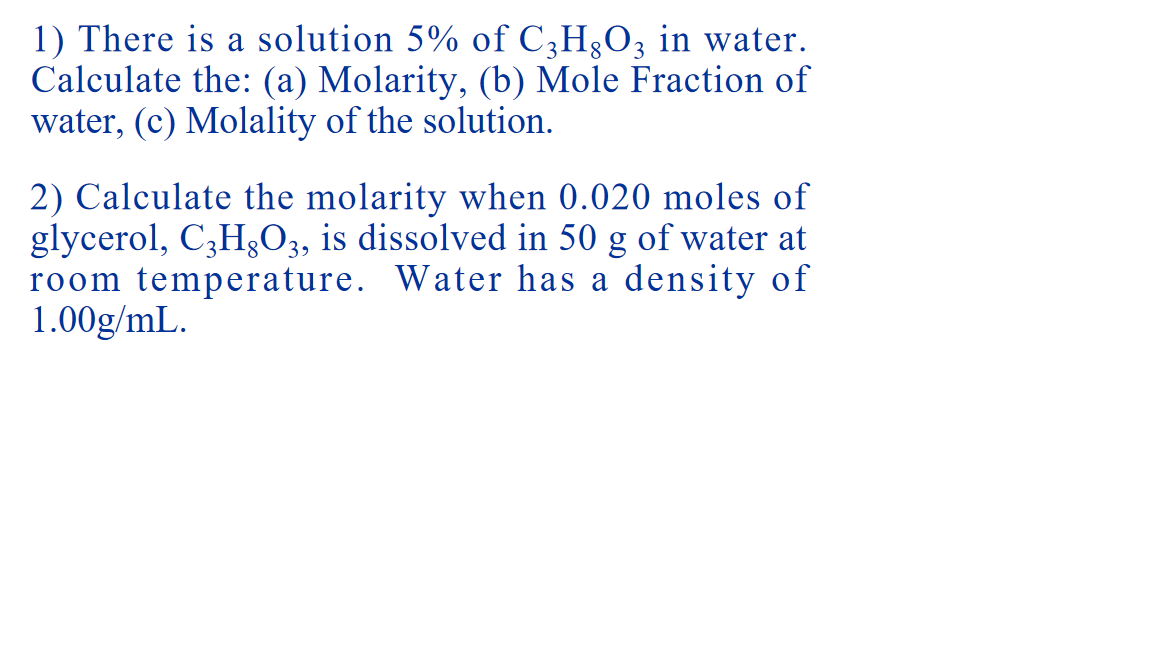 1) There is a solution 5% of $C_3H_8O_3$ in water. Calculate the: (a) Molarity, (b) Mole Fraction of water, (c) Molality of the solution.

2) Calculate the molarity when 0.020 moles of glycerol, $C_3H_8O_3$, is dissolved in 50 g of water at room temperature. Water has a density of 1.00g/mL.